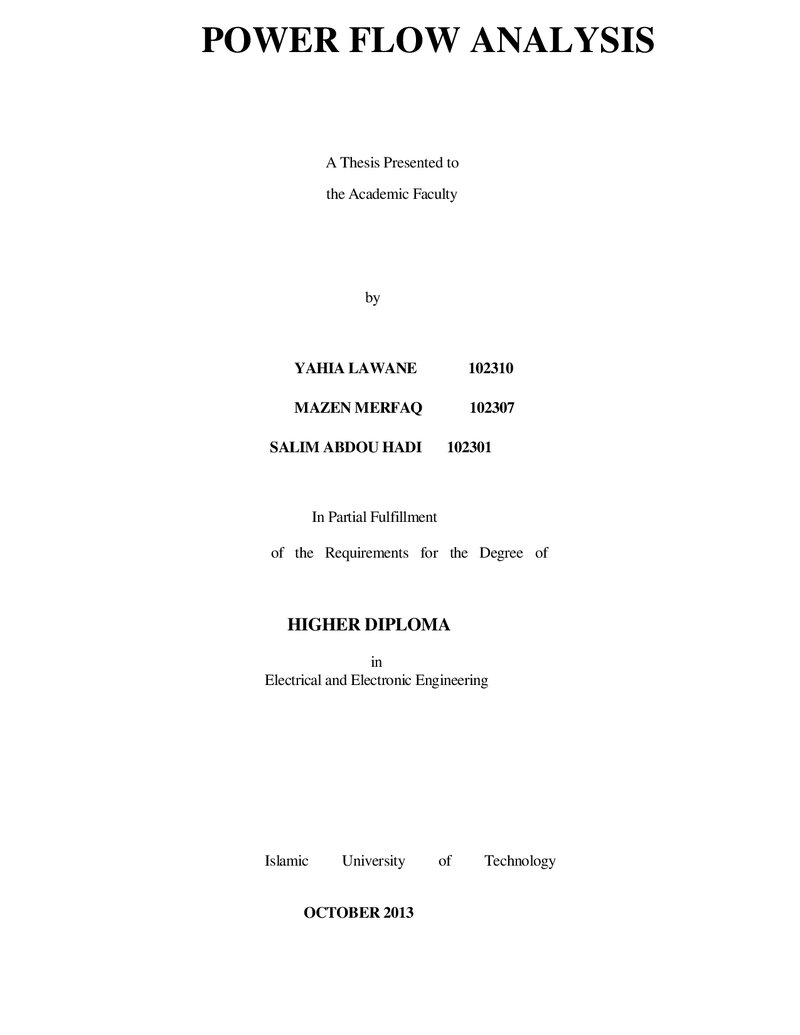 POWER FLOW ANALYSIS

A Thesis Presented to
the Academic Faculty

by

YAHIA LAWANE 102310

MAZEN MERFAQ 102307

SALIM ABDOU HADI 102301

In Partial Fulfillment
of the Requirements for the Degree of

HIGHER DIPLOMA
in
Electrical and Electronic Engineering

Islamic University of Technology

OCTOBER 2013